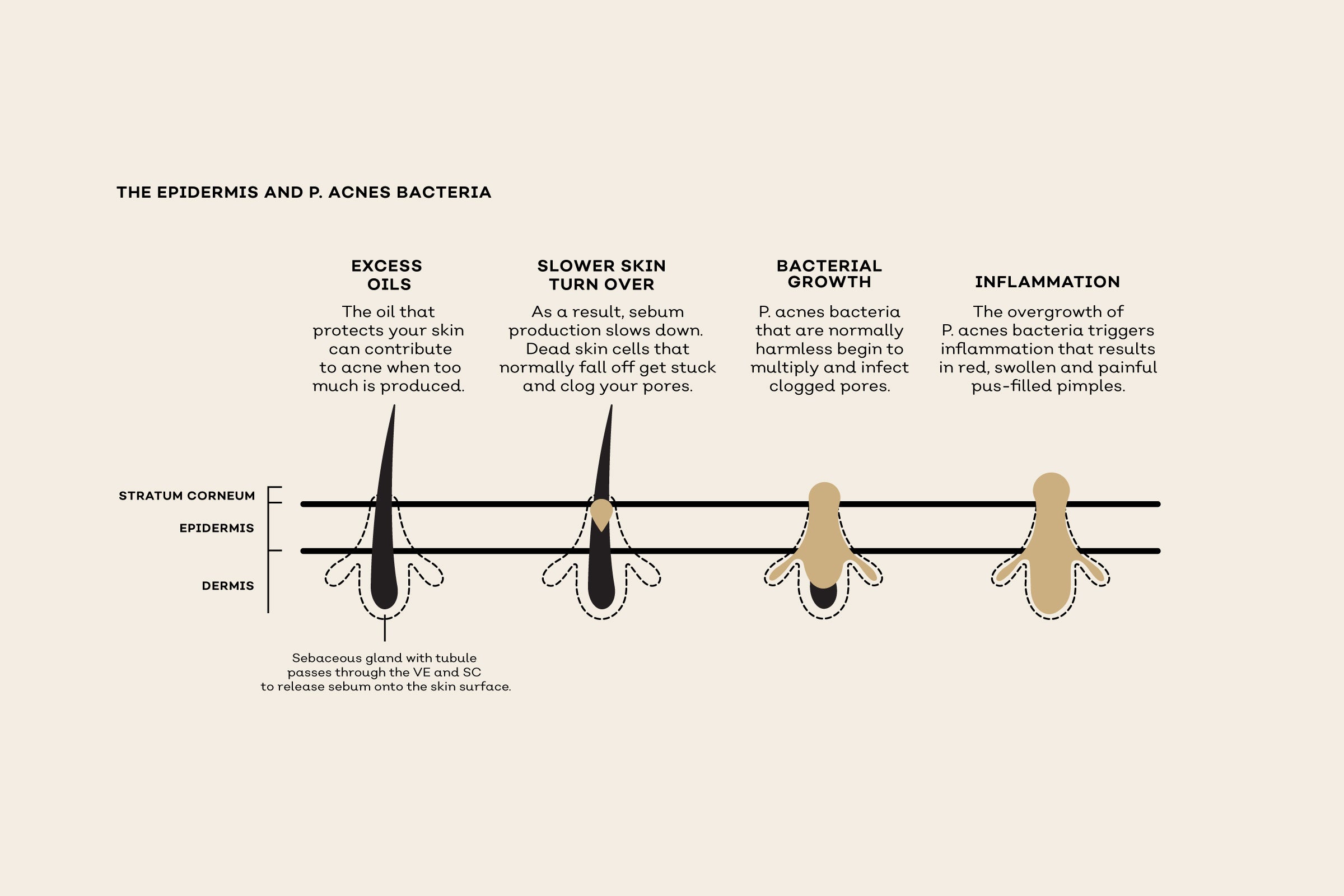 THE EPIDERMIS AND P. ACNES BACTERIA

EXCESS OILS

The oil that protects your skin can contribute to acne when too much is produced.

SLOWER SKIN TURN OVER

As a result, sebum production slows down. Dead skin cells that normally fall off get stuck and clog your pores.

BACTERIAL GROWTH

P. acnes bacteria that are normally harmless begin to multiply and infect clogged pores.

INFLAMMATION

The overgrowth of P. acnes bacteria triggers inflammation that results in red, swollen and painful pus-filled pimples.

STRATUM CORNEUM

EPIDERMIS

DERMIS

Sebaceous gland with tubule passes through the VE and SC to release sebum onto the skin surface.